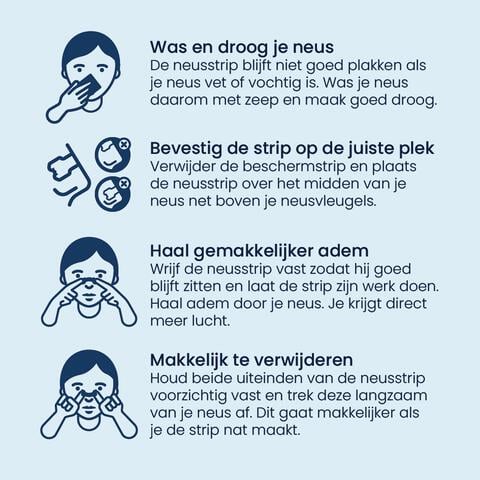 Was en droog je neus
De neusstrip blijft niet goed plakken als je neus vet of vochtig is. Was je neus daarom met zeep en maak goed droog.

Bevestig de strip op de juiste plek
Verwijder de beschermstrip en plaats de neusstrip over het midden van je neus net boven je neusvleugels.

Haal gemakkelijker adem
Wrijf de neusstrip vast zodat hij goed blijft zitten en laat de strip zijn werk doen. Haal adem door je neus. Je krijgt direct meer lucht.

Makkelijk te verwijderen
Houd beide uiteinden van de neusstrip voorzichtig vast en trek deze langzaam van je neus af. Dit gaat makkelijker als je de strip nat maakt.